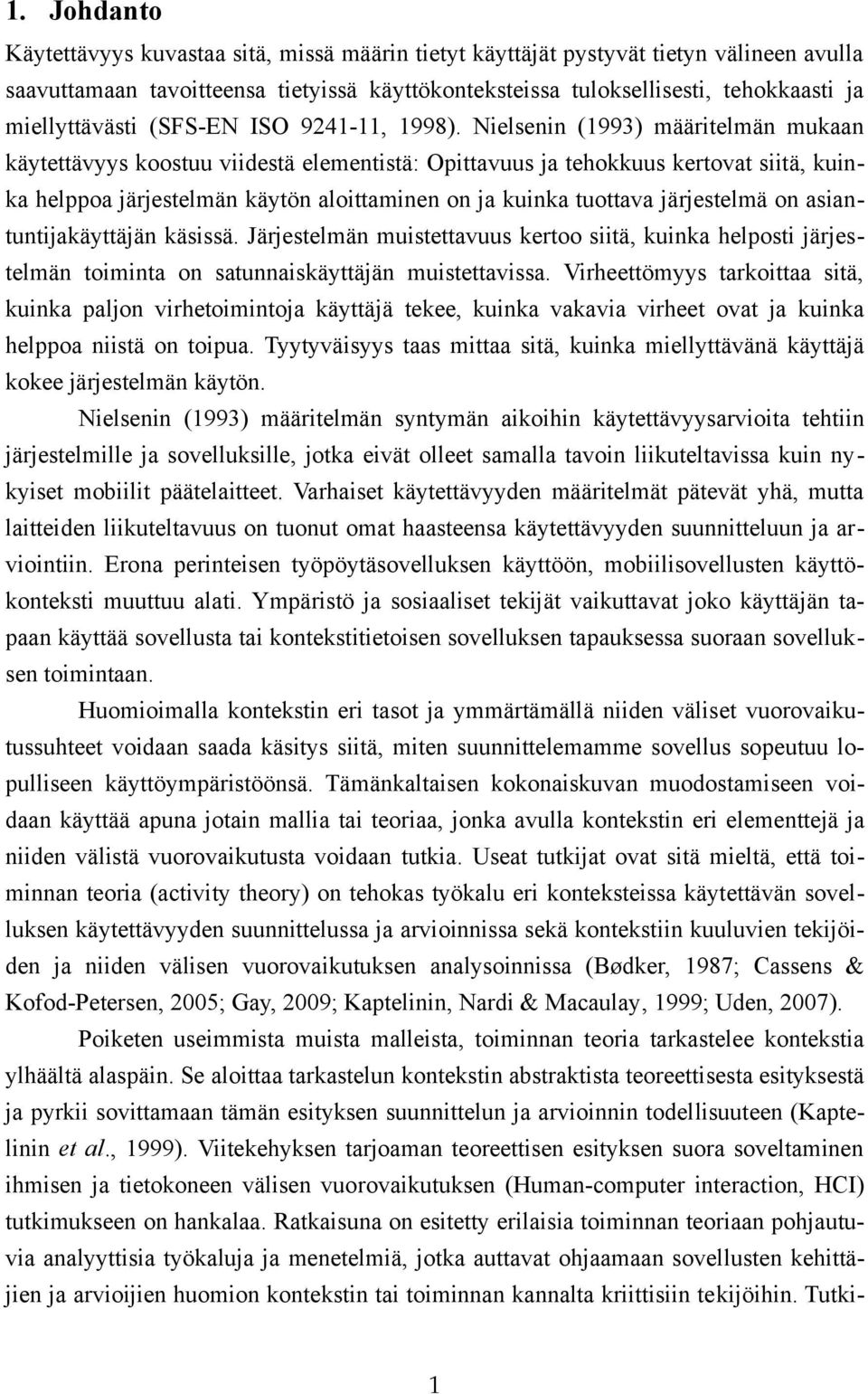 1. Johdanto

Käytettävyys kuvastaa sitä, missä määrin tietyt käyttäjät pystyvät tietyn välineen avulla saavuttamaan tavoitteensa tietyissä käyttökonteksteissa tuloksellisesti, tehokkaasti ja miellyttävästi (SFS-EN ISO 9241-11, 1998). Nielsenin (1993) määritelmän mukaan käytettävyys koostuu viidestä elementistä: Opittavuus ja tehokkuus kertovat siitä, kuinka helppoa järjestelmän käytön aloittaminen on ja kuinka tuottava järjestelmä on asiantuntijakäyttäjän käsissä. Järjestelmän muistettavuus kertoo siitä, kuinka helposti järjestelmän toiminta on satunnaiskäyttäjän muistettavissa. Virheettömyys tarkoittaa sitä, kuinka paljon virhetoimintoja käyttäjä tekee, kuinka vakavia virheet ovat ja kuinka helppoa niistä on toipua. Tyytyväisyys taas mittaa sitä, kuinka miellyttävänä käyttäjä kokee järjestelmän käytön.

Nielsenin (1993) määritelmän syntymän aikoihin käytettävyysarvioita tehtiin järjestelmille ja sovelluksille, jotka eivät olleet samalla tavoin liikuteltavissa kuin nykyiset mobiilit päätelaitteet. Varhaiset käytettävyyden määritelmät pätevät yhä, mutta laitteiden liikuteltavuus on tuonut omat haasteensa käytettävyyden suunnitteluun ja arviointiin. Erona perinteisen työpöytäsovelluksen käyttöön, mobiilisovellusten käyttökonteksti muuttuu alati. Ympäristö ja sosiaaliset tekijät vaikuttavat joko käyttäjän tapaan käyttää sovellusta tai kontekstitietoisen sovelluksen tapauksessa suoraan sovelluksen toimintaan.

Huomioimalla kontekstin eri tasot ja ymmärtämällä niiden väliset vuorovaikutussuhteet voidaan saada käsitys siitä, miten suunnittelemamme sovellus sopeutuu lopulliseen käyttöympäristöönsä. Tämänkaltaisen kokonaiskuvan muodostamiseen voidaan käyttää apuna jotain mallia tai teoriaa, jonka avulla kontekstin eri elementtejä ja niiden välistä vuorovaikutusta voidaan tutkia. Useat tutkijat ovat sitä mieltä, että toiminnan teoria (activity theory) on tehokas työkalu eri konteksteissa käytettävän sovelluksen käytettävyyden suunnittelussa ja arvioinnissa sekä kontekstiin kuuluvien tekijöiden ja niiden välisen vuorovaikutuksen analysoinnissa (Bødker, 1987; Cassens & Kofod-Petersen, 2005; Gay, 2009; Kaptelinin, Nardi & Macaulay, 1999; Uden, 2007).

Poiketen useimmista muista malleista, toiminnan teoria tarkastelee kontekstia ylhäältä alaspäin. Se aloittaa tarkastelun kontekstin abstraktista teoreettisesta esityksestä ja pyrkii sovittamaan tämän esityksen suunnittelun ja arvioinnin todellisuuteen (Kaptelinin et al., 1999). Viitekehyksen tarjoaman teoreettisen esityksen suora soveltaminen ihmisen ja tietokoneen välisen vuorovaikutuksen (Human-computer interaction, HCI) tutkimukseen on hankalaa. Ratkaisuna on esitetty erilaisia toiminnan teoriaan pohjautuvia analyyttisia työkaluja ja menetelmiä, jotka auttavat ohjaamaan sovellusten kehittäjien ja arvioijien huomion kontekstin ja toiminnan kannalta kriittisiin tekijöihin. Tutki-

1